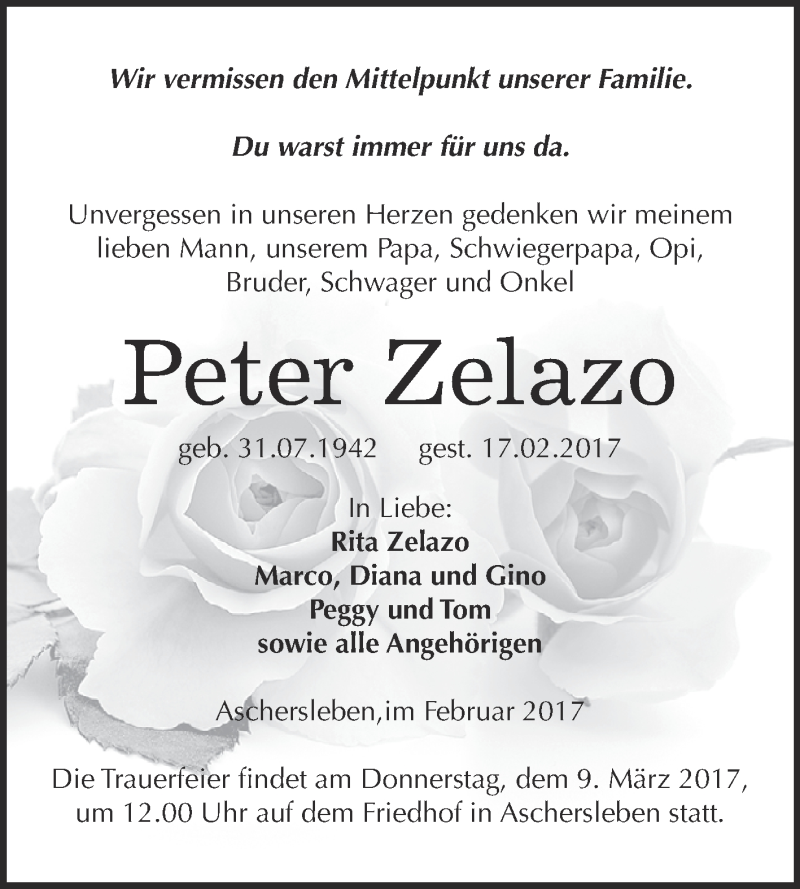 Wir vermissen den Mittelpunkt unserer Familie.

Du warst immer für uns da.

Unvergessen in unseren Herzen gedenken wir meinem lieben Mann, unserem Papa, Schwiegerpapa, Opi, Bruder, Schwager und Onkel

Peter Zelazo

geb. 31.07.1942 gest. 17.02.2017

In Liebe:
Rita Zelazo
Marco, Diana und Gino
Peggy und Tom
sowie alle Angehörigen

Aschersleben,im Februar 2017

Die Trauerfeier findet am Donnerstag, dem 9. März 2017, um 12.00 Uhr auf dem Friedhof in Aschersleben statt.